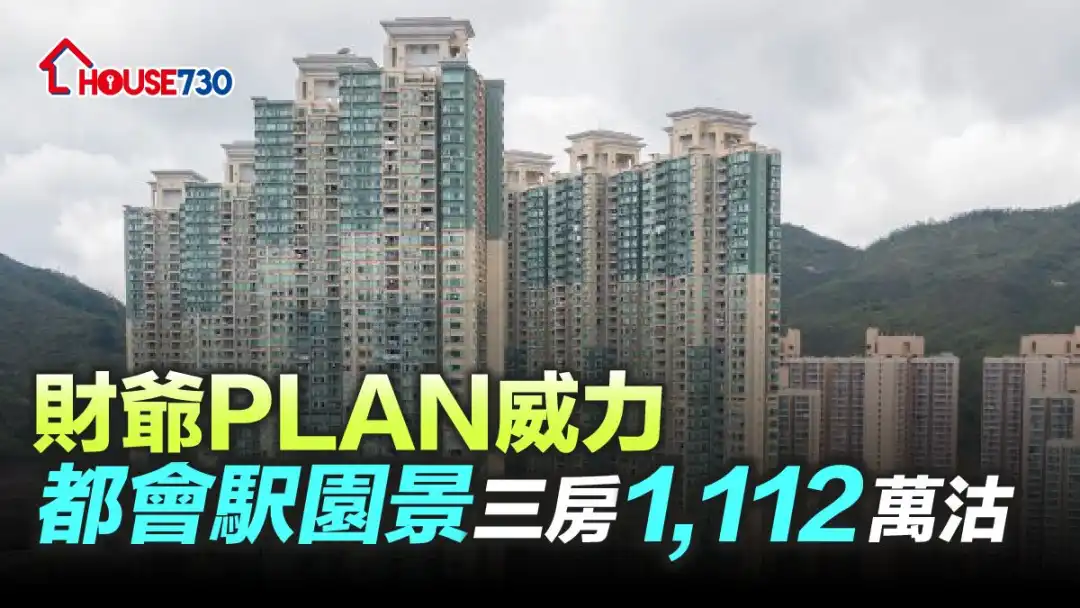 HOUSE730

財爺PLAN威力
都會駅園景三房1,112萬沽